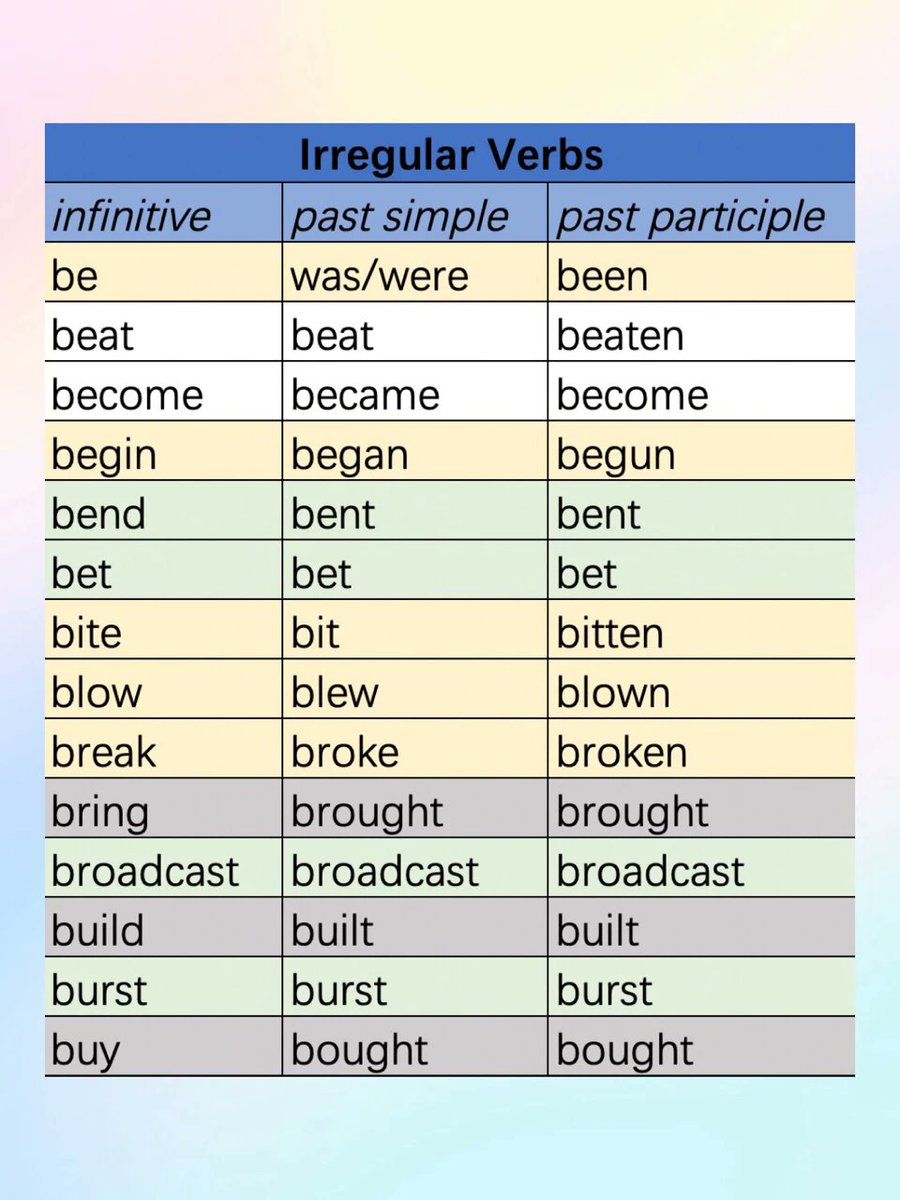 Irregular Verbs

| infinitive | past simple | past participle |
|---|---|---|
| be | was/were | been |
| beat | beat | beaten |
| become | became | become |
| begin | began | begun |
| bend | bent | bent |
| bet | bet | bet |
| bite | bit | bitten |
| blow | blew | blown |
| break | broke | broken |
| bring | brought | brought |
| broadcast | broadcast | broadcast |
| build | built | built |
| burst | burst | burst |
| buy | bought | bought |